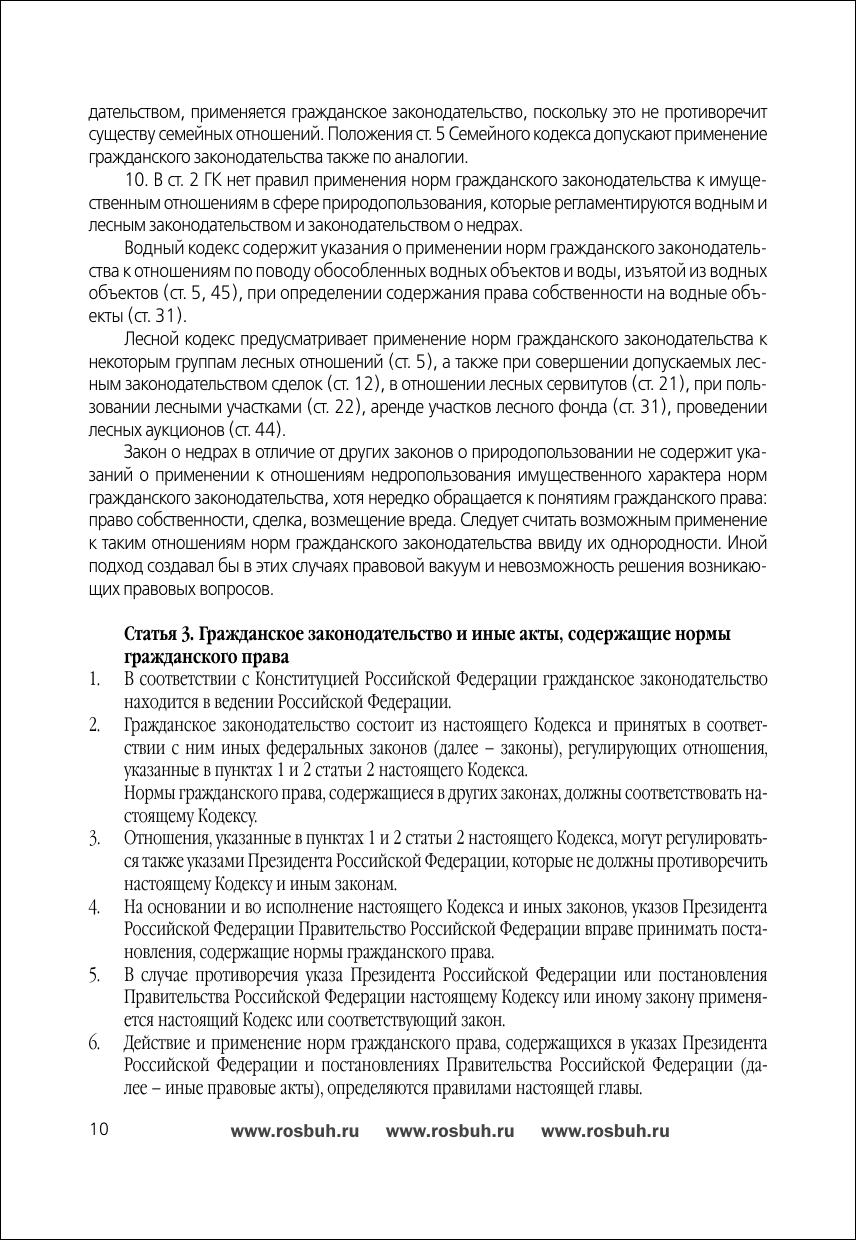 дательством, применяется гражданское законодательство, поскольку это не противоречит существу семейных отношений. Положения ст. 5 Семейного кодекса допускают применение гражданского законодательства также по аналогии.

10. В ст. 2 ГК нет правил применения норм гражданского законодательства к имущественным отношениям в сфере природопользования, которые регламентируются водным и лесным законодательством и законодательством о недрах.

Водный кодекс содержит указания о применении норм гражданского законодательства к отношениям по поводу обособленных водных объектов и воды, изъятой из водных объектов (ст. 5, 45), при определении содержания права собственности на водные объекты (ст. 31).

Лесной кодекс предусматривает применение норм гражданского законодательства к некоторым группам лесных отношений (ст. 5), а также при совершении допускаемых лесным законодательством сделок (ст. 12), в отношении лесных сервитутов (ст. 21), при пользовании лесными участками (ст. 22), аренде участков лесного фонда (ст. 31), проведении лесных аукционов (ст. 44).

Закон о недрах в отличие от других законов о природопользовании не содержит указаний о применении к отношениям недропользования имущественного характера норм гражданского законодательства, хотя нередко обращается к понятиям гражданского права: право собственности, сделка, возмещение вреда. Следует считать возможным применение к таким отношениям норм гражданского законодательства ввиду их однородности. Иной подход создавал бы в этих случаях правовой вакуум и невозможность решения возникающих правовых вопросов.

Статья 3. Гражданское законодательство и иные акты, содержащие нормы гражданского права

1. В соответствии с Конституцией Российской Федерации гражданское законодательство находится в ведении Российской Федерации.
2. Гражданское законодательство состоит из настоящего Кодекса и принятых в соответствии с ним иных федеральных законов (далее – законы), регулирующих отношения, указанные в пунктах 1 и 2 статьи 2 настоящего Кодекса.
Нормы гражданского права, содержащиеся в других законах, должны соответствовать настоящему Кодексу.
3. Отношения, указанные в пунктах 1 и 2 статьи 2 настоящего Кодекса, могут регулироваться также указами Президента Российской Федерации, которые не должны противоречить настоящему Кодексу и иным законам.
4. На основании и во исполнение настоящего Кодекса и иных законов, указов Президента Российской Федерации Правительство Российской Федерации вправе принимать постановления, содержащие нормы гражданского права.
5. В случае противоречия указа Президента Российской Федерации или постановления Правительства Российской Федерации настоящему Кодексу или иному закону применяется настоящий Кодекс или соответствующий закон.
6. Действие и применение норм гражданского права, содержащихся в указах Президента Российской Федерации и постановлениях Правительства Российской Федерации (далее – иные правовые акты), определяются правилами настоящей главы.

10 www.rosbuh.ru www.rosbuh.ru www.rosbuh.ru